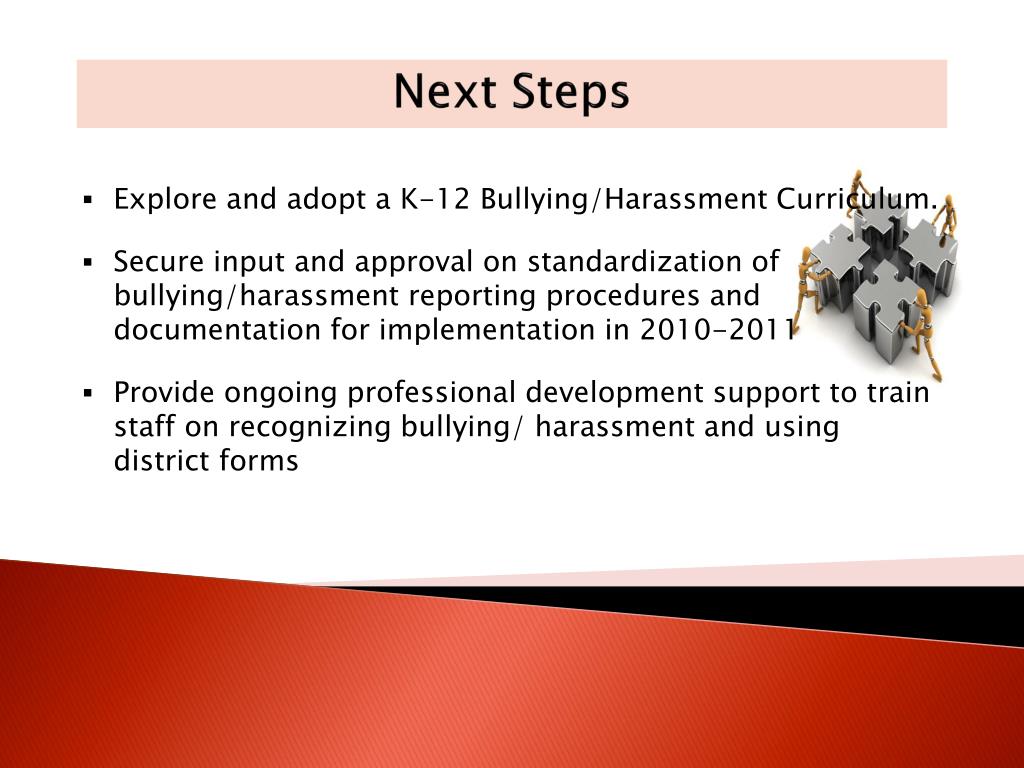 Next Steps

▪ Explore and adopt a K-12 Bullying/Harassment Curriculum.

▪ Secure input and approval on standardization of bullying/harassment reporting procedures and documentation for implementation in 2010-2011

▪ Provide ongoing professional development support to train staff on recognizing bullying/ harassment and using district forms